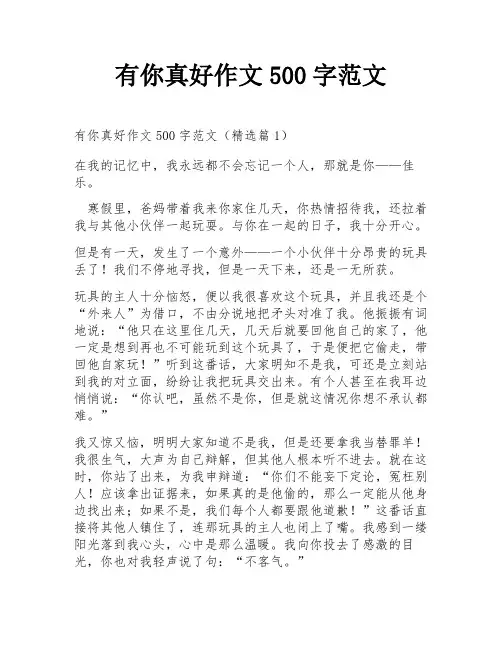 有你真好作文 500 字范文

有你真好作文 500 字范文（精选篇 1）

在我的记忆中，我永远都不会忘记一个人，那就是你——佳乐。

寒假里，爸妈带着我来你家住几天，你热情招待我，还拉着我与其他小伙伴一起玩耍。与你在一起的日子，我十分开心。

但是有一天，发生了一个意外——一个小伙伴十分昂贵的玩具丢了！我们不停地寻找，但是一天下来，还是一无所获。

玩具的主人十分恼怒，便以我很喜欢这个玩具，并且我还是个“外来人”为借口，不由分说地把矛头对准了我。他振振有词地说：“他只在这里住几天，几天后就要回他自己的家了，他一定是想到再也不可能玩到这个玩具了，于是便把它偷走，带回他自家玩！”听到这番话，大家明知不是我，可还是立刻站到我的对立面，纷纷让我把玩具交出来。有个人甚至在我耳边悄悄说：“你认吧，虽然不是你，但是就这情况你想不承认都难。”

我又惊又恼，明明大家知道不是我，但是还要拿我当替罪羊！我很生气，大声为自己辩解，但其他人根本听不进去。就在这时，你站了出来，为我申辩道：“你们不能妄下定论，冤枉别人！应该拿出证据来，如果真的是他偷的，那么一定能从他身边找出来；如果不是，我们每个人都要跟他道歉！”这番话直接将其他人镇住了，连那玩具的主人也闭上了嘴。我感到一缕阳光落到我心头，心中是那么温暖。我向你投去了感激的目光，你也对我轻声说了句：“不客气。”